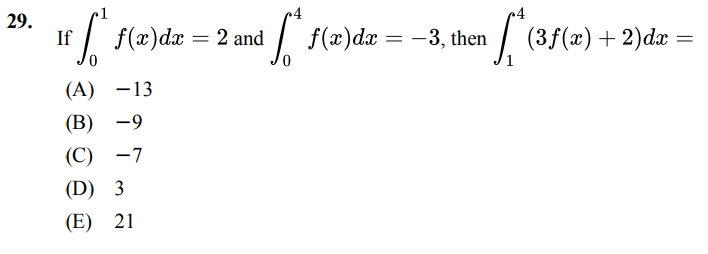 29. If $\int_0^1 f(x)dx = 2$ and $\int_0^4 f(x)dx = -3$, then $\int_1^4 (3f(x)+2)dx =$

(A) $-13$
(B) $-9$
(C) $-7$
(D) $3$
(E) $21$